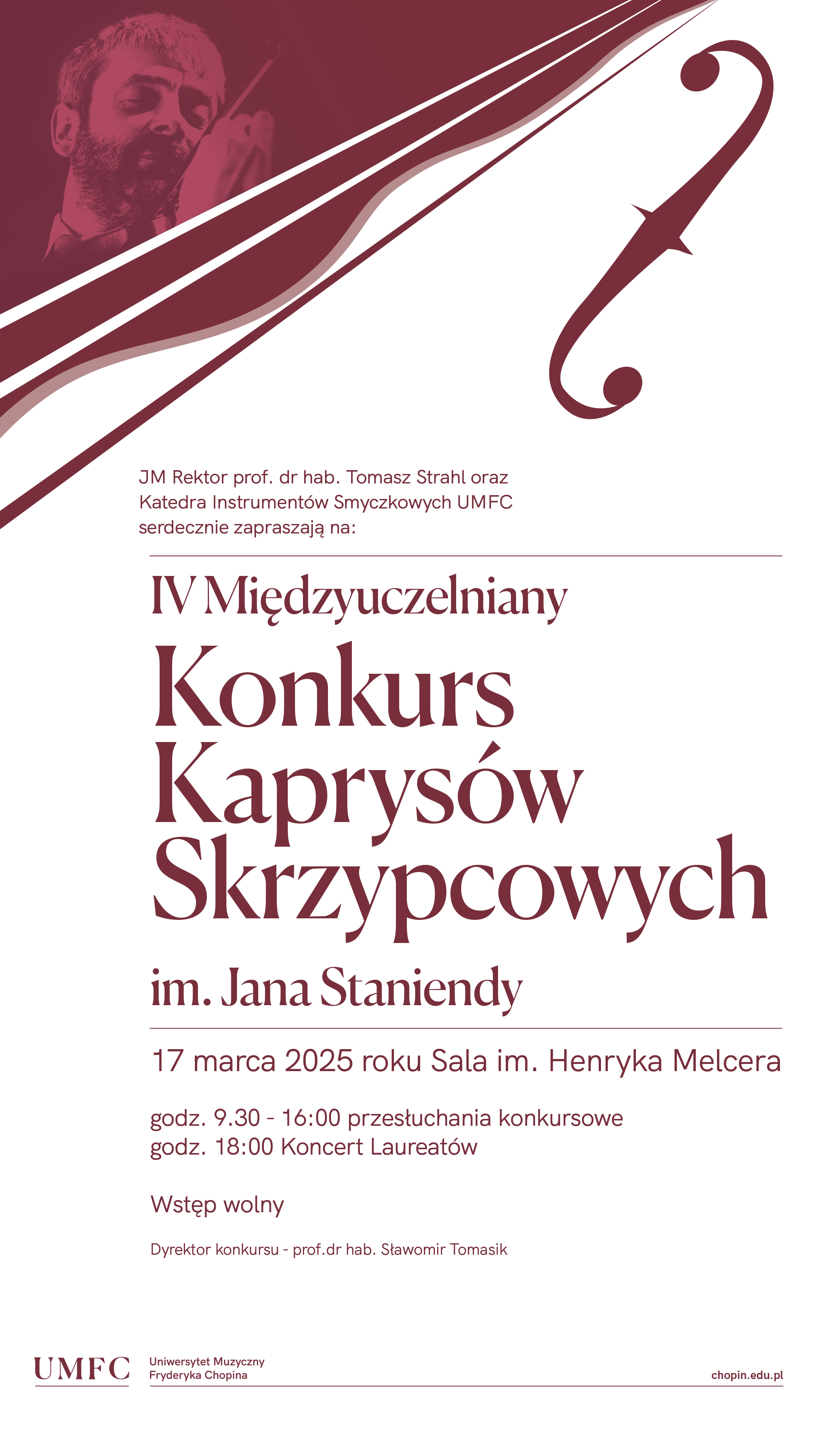 JM Rektor prof. dr hab. Tomasz Strahl oraz Katedra Instrumentów Smyczkowych UMFC serdecznie zapraszają na:

IV Międzyuczelniany

Konkurs Kaprysów Skrzypcowych

im. Jana Staniendy

17 marca 2025 roku Sala im. Henryka Melcera

godz. 9.30 - 16:00 przesłuchania konkursowe
godz. 18:00 Koncert Laureatów

Wstęp wolny

Dyrektor konkursu - prof.dr hab. Sławomir Tomasik

UMFC Uniwersytet Muzyczny Fryderyka Chopina

chopin.edu.pl